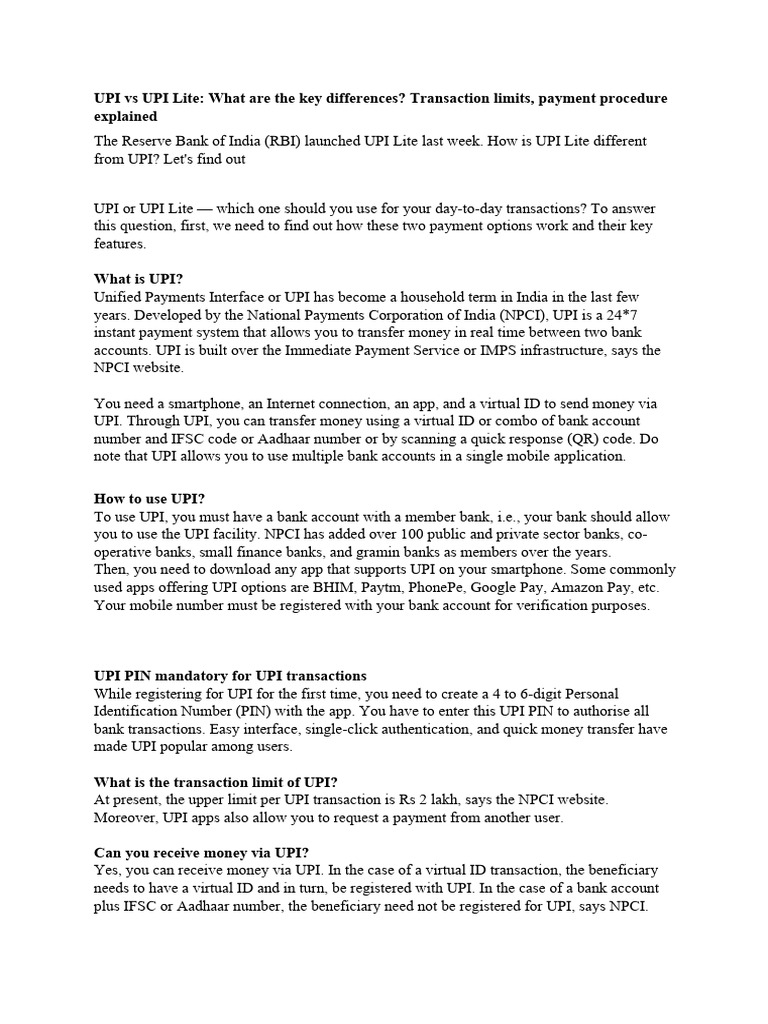 UPI vs UPI Lite: What are the key differences? Transaction limits, payment procedure explained

The Reserve Bank of India (RBI) launched UPI Lite last week. How is UPI Lite different from UPI? Let's find out

UPI or UPI Lite — which one should you use for your day-to-day transactions? To answer this question, first, we need to find out how these two payment options work and their key features.

What is UPI?
Unified Payments Interface or UPI has become a household term in India in the last few years. Developed by the National Payments Corporation of India (NPCI), UPI is a 24*7 instant payment system that allows you to transfer money in real time between two bank accounts. UPI is built over the Immediate Payment Service or IMPS infrastructure, says the NPCI website.

You need a smartphone, an Internet connection, an app, and a virtual ID to send money via UPI. Through UPI, you can transfer money using a virtual ID or combo of bank account number and IFSC code or Aadhaar number or by scanning a quick response (QR) code. Do note that UPI allows you to use multiple bank accounts in a single mobile application.

How to use UPI?
To use UPI, you must have a bank account with a member bank, i.e., your bank should allow you to use the UPI facility. NPCI has added over 100 public and private sector banks, co-operative banks, small finance banks, and gramin banks as members over the years.
Then, you need to download any app that supports UPI on your smartphone. Some commonly used apps offering UPI options are BHIM, Paytm, PhonePe, Google Pay, Amazon Pay, etc. Your mobile number must be registered with your bank account for verification purposes.

UPI PIN mandatory for UPI transactions
While registering for UPI for the first time, you need to create a 4 to 6-digit Personal Identification Number (PIN) with the app. You have to enter this UPI PIN to authorise all bank transactions. Easy interface, single-click authentication, and quick money transfer have made UPI popular among users.

What is the transaction limit of UPI?
At present, the upper limit per UPI transaction is Rs 2 lakh, says the NPCI website. Moreover, UPI apps also allow you to request a payment from another user.

Can you receive money via UPI?
Yes, you can receive money via UPI. In the case of a virtual ID transaction, the beneficiary needs to have a virtual ID and in turn, be registered with UPI. In the case of a bank account plus IFSC or Aadhaar number, the beneficiary need not be registered for UPI, says NPCI.